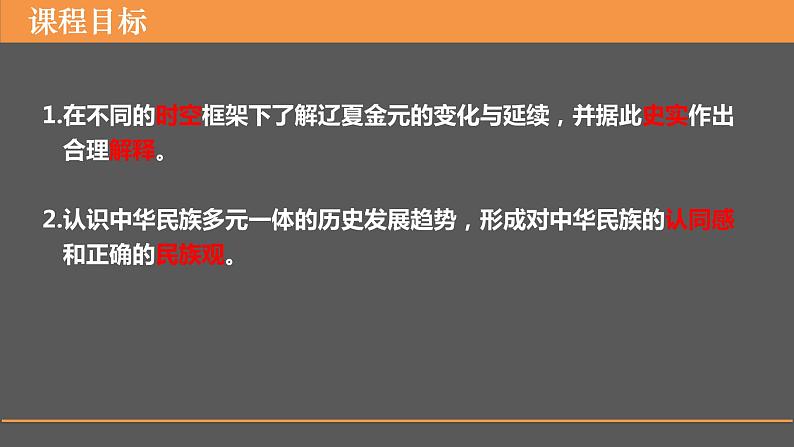 课程目标

1.在不同的时空框架下了解辽夏金元的变化与延续，并据此史实作出合理解释。

2.认识中华民族多元一体的历史发展趋势，形成对中华民族的认同感和正确的民族观。